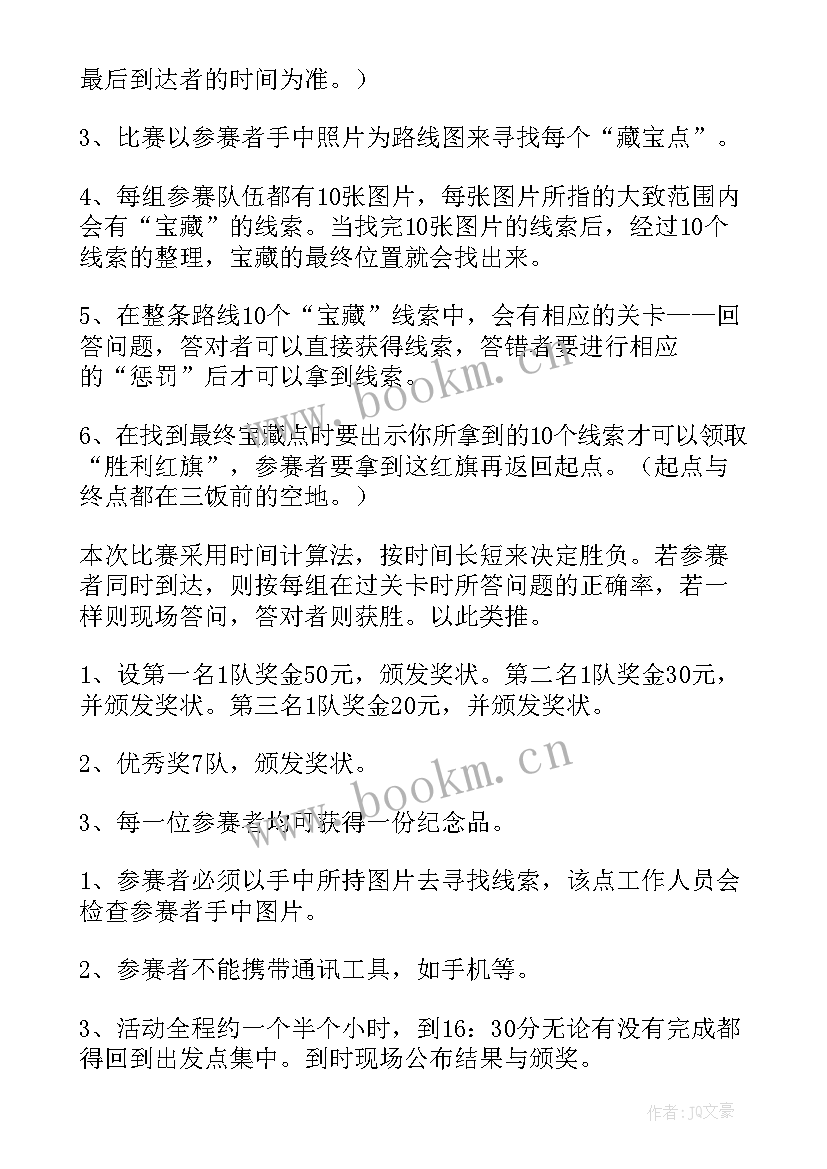 最后到达者的时间为准。）

3、比赛以参赛者手中照片为路线图来寻找每个“藏宝点”。

4、每组参赛队伍都有10张图片，每张图片所指的大致范围内会有“宝藏”的线索。当找完10张图片的线索后，经过10个线索的整理，宝藏的最终位置就会找出来。

5、在整条路线10个“宝藏”线索中，会有相应的关卡——回答问题，答对者可以直接获得线索，答错者要进行相应的“惩罚”后才可以拿到线索。

6、在找到最终宝藏点时要出示你所拿到的10个线索才可以领取“胜利红旗”，参赛者要拿到这红旗再返回起点。（起点与终点都在三饭前的空地。）

本次比赛采用时间计算法，按时间长短来决定胜负。若参赛者同时到达，则按每组在过关卡时所答问题的正确率，若一样则现场答问，答对者则获胜。以此类推。

1、设第一名1队奖金50元，颁发奖状。第二名1队奖金30元，并颁发奖状。第三名1队奖金20元，并颁发奖状。

2、优秀奖7队，颁发奖状。

3、每一位参赛者均可获得一份纪念品。

1、参赛者必须以手中所持图片去寻找线索，该点工作人员会检查参赛者手中图片。

2、参赛者不能携带通讯工具，如手机等。

3、活动全程约一个半个小时，到16：30分无论有没有完成都得回到出发点集中。到时现场公布结果与颁奖。

www.bookm.cn

www.bookm.cn

作者：JQ文豪